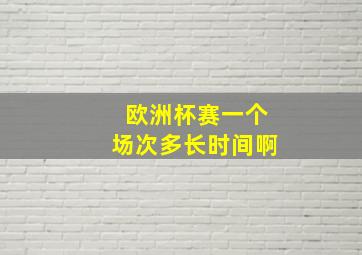 欧洲杯赛一个场次多长时间啊